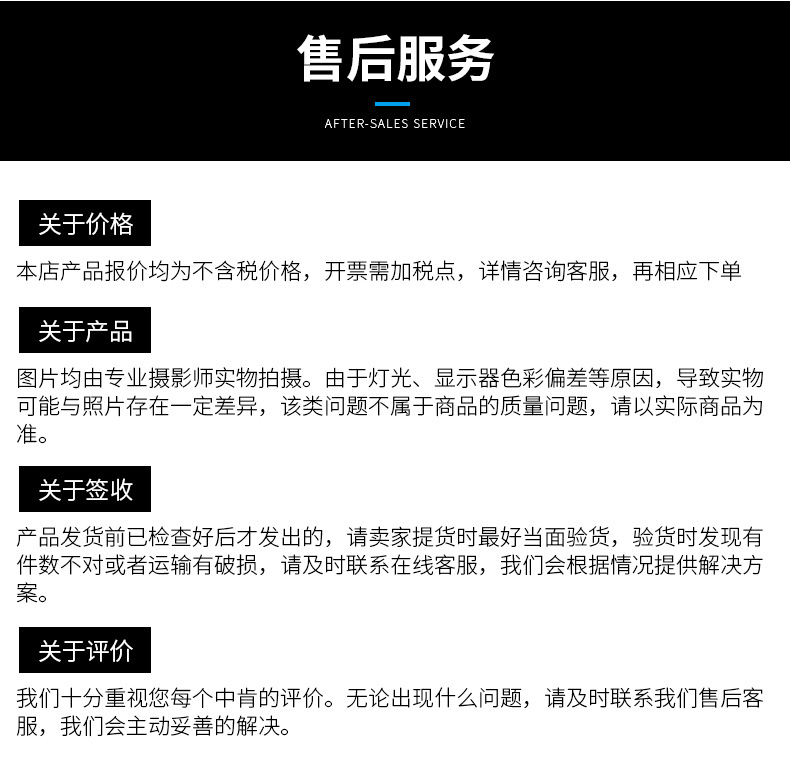 售后服务

AFTER-SALES SERVICE

关于价格

本店产品报价均为不含税价格，开票需加税点，详情咨询客服，再相应下单

关于产品

图片均由专业摄影师实物拍摄。由于灯光、显示器色彩偏差等原因，导致实物可能与照片存在一定差异，该类问题不属于商品的质量问题，请以实际商品为准。

关于签收

产品发货前已检查好后才发出的，请卖家提货时最好当面验货，验货时发现有件数不对或者运输有破损，请及时联系在线客服，我们会根据情况提供解决方案。

关于评价

我们十分重视您每个中肯的评价。无论出现什么问题，请及时联系我们售后客服，我们会主动妥善的解决。